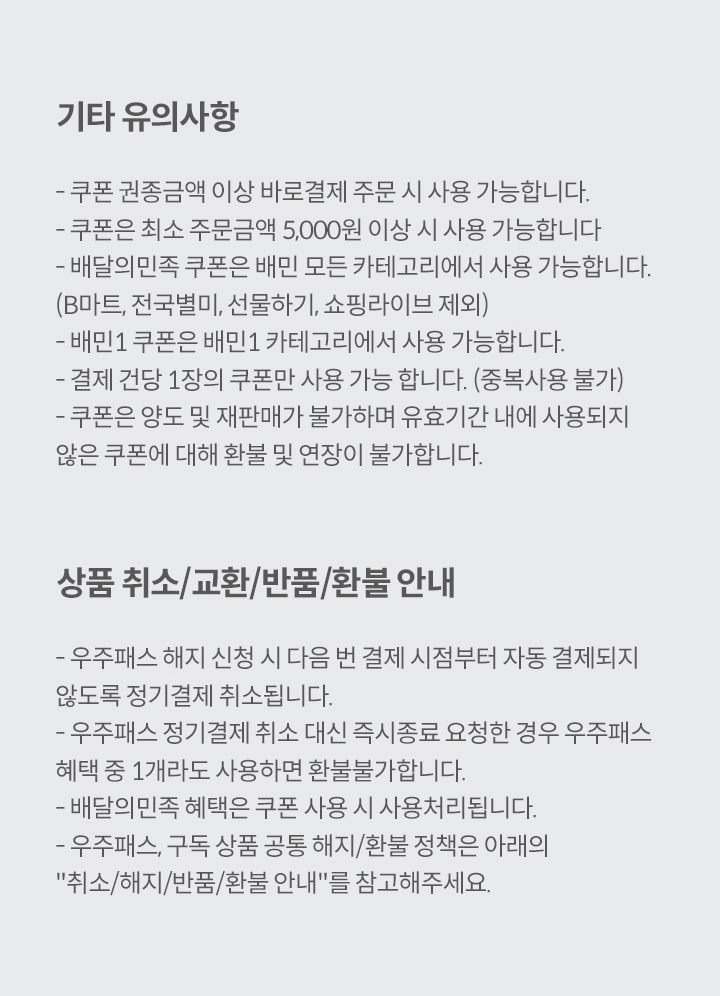 기타 유의사항

- 쿠폰 권종금액 이상 바로결제 주문 시 사용 가능합니다.
- 쿠폰은 최소 주문금액 5,000원 이상 시 사용 가능합니다
- 배달의민족 쿠폰은 배민 모든 카테고리에서 사용 가능합니다. (B마트, 전국별미, 선물하기, 쇼핑라이브 제외)
- 배민1 쿠폰은 배민1 카테고리에서 사용 가능합니다.
- 결제 건당 1장의 쿠폰만 사용 가능 합니다. (중복사용 불가)
- 쿠폰은 양도 및 재판매가 불가하며 유효기간 내에 사용되지 않은 쿠폰에 대해 환불 및 연장이 불가합니다.

상품 취소/교환/반품/환불 안내

- 우주패스 해지 신청 시 다음 번 결제 시점부터 자동 결제되지 않도록 정기결제 취소됩니다.
- 우주패스 정기결제 취소 대신 즉시종료 요청한 경우 우주패스 혜택 중 1개라도 사용하면 환불불가합니다.
- 배달의민족 혜택은 쿠폰 사용 시 사용처리됩니다.
- 우주패스, 구독 상품 공통 해지/환불 정책은 아래의 "취소/해지/반품/환불 안내"를 참고해주세요.